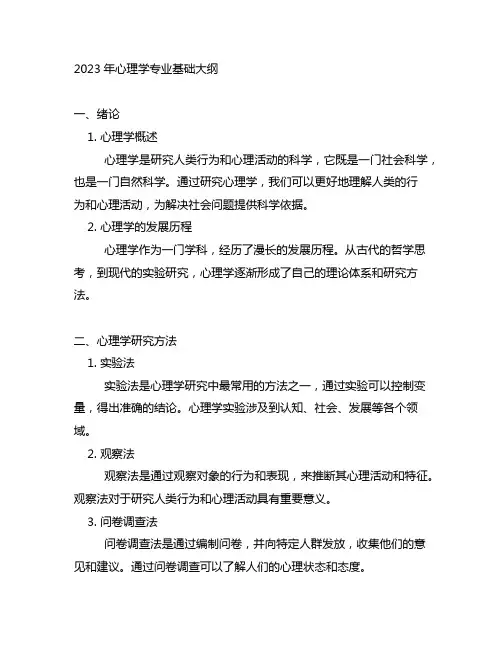 2023 年心理学专业基础大纲

一、绪论

1. 心理学概述

心理学是研究人类行为和心理活动的科学，它既是一门社会科学，也是一门自然科学。通过研究心理学，我们可以更好地理解人类的行为和心理活动，为解决社会问题提供科学依据。

2. 心理学的发展历程

心理学作为一门学科，经历了漫长的发展历程。从古代的哲学思考，到现代的实验研究，心理学逐渐形成了自己的理论体系和研究方法。

二、心理学研究方法

1. 实验法

实验法是心理学研究中最常用的方法之一，通过实验可以控制变量，得出准确的结论。心理学实验涉及到认知、社会、发展等各个领域。

2. 观察法

观察法是通过观察对象的行为和表现，来推断其心理活动和特征。观察法对于研究人类行为和心理活动具有重要意义。

3. 问卷调查法

问卷调查法是通过编制问卷，并向特定人群发放，收集他们的意见和建议。通过问卷调查可以了解人们的心理状态和态度。